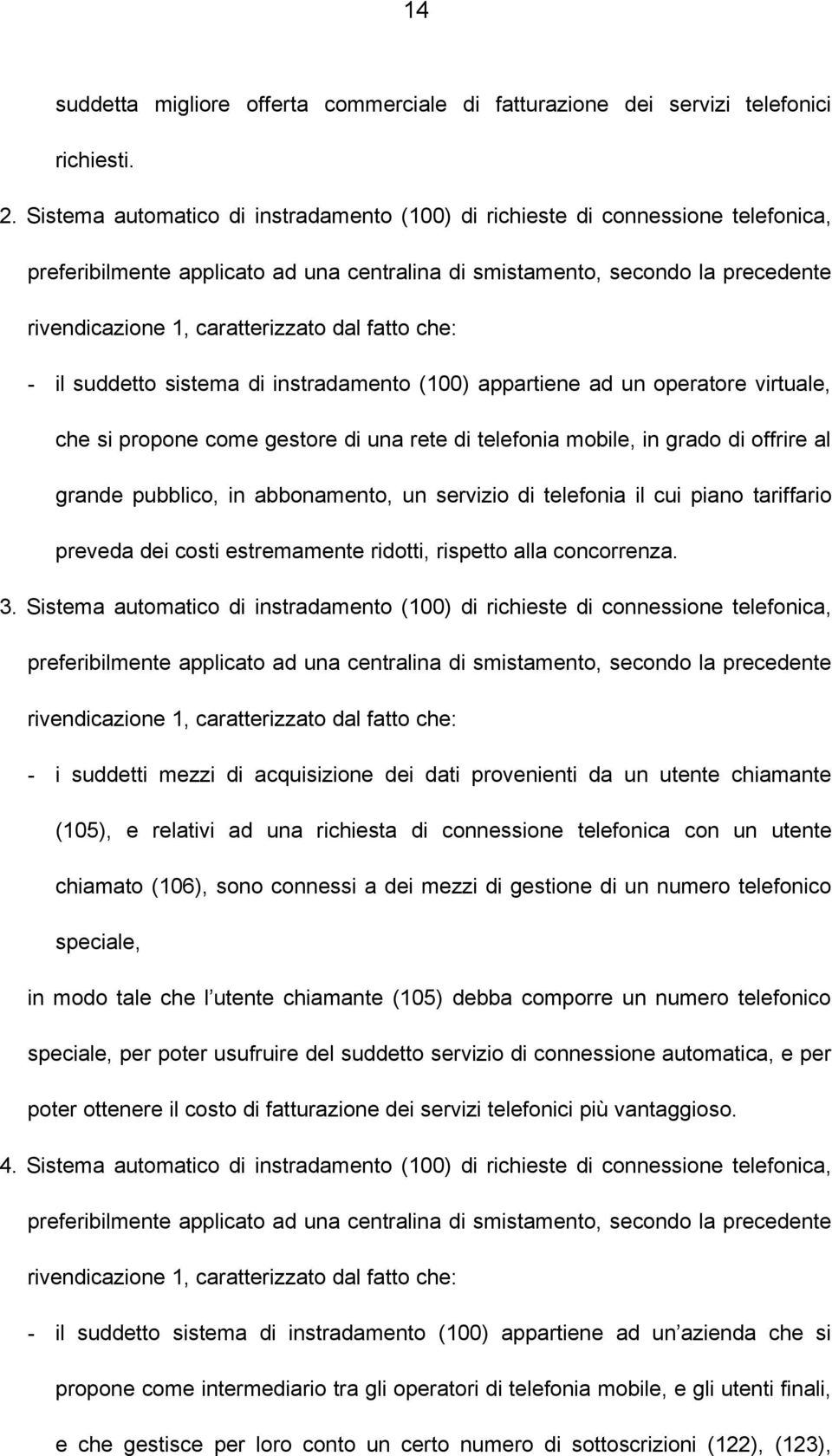 14

suddetta migliore offerta commerciale di fatturazione dei servizi telefonici richiesti.

2. Sistema automatico di instradamento (100) di richieste di connessione telefonica, preferibilmente applicato ad una centralina di smistamento, secondo la precedente rivendicazione 1, caratterizzato dal fatto che:

- il suddetto sistema di instradamento (100) appartiene ad un operatore virtuale, che si propone come gestore di una rete di telefonia mobile, in grado di offrire al grande pubblico, in abbonamento, un servizio di telefonia il cui piano tariffario preveda dei costi estremamente ridotti, rispetto alla concorrenza.

3. Sistema automatico di instradamento (100) di richieste di connessione telefonica, preferibilmente applicato ad una centralina di smistamento, secondo la precedente rivendicazione 1, caratterizzato dal fatto che:

- i suddetti mezzi di acquisizione dei dati provenienti da un utente chiamante (105), e relativi ad una richiesta di connessione telefonica con un utente chiamato (106), sono connessi a dei mezzi di gestione di un numero telefonico speciale,

in modo tale che l utente chiamante (105) debba comporre un numero telefonico speciale, per poter usufruire del suddetto servizio di connessione automatica, e per poter ottenere il costo di fatturazione dei servizi telefonici più vantaggioso.

4. Sistema automatico di instradamento (100) di richieste di connessione telefonica, preferibilmente applicato ad una centralina di smistamento, secondo la precedente rivendicazione 1, caratterizzato dal fatto che:

- il suddetto sistema di instradamento (100) appartiene ad un azienda che si propone come intermediario tra gli operatori di telefonia mobile, e gli utenti finali, e che gestisce per loro conto un certo numero di sottoscrizioni (122), (123),